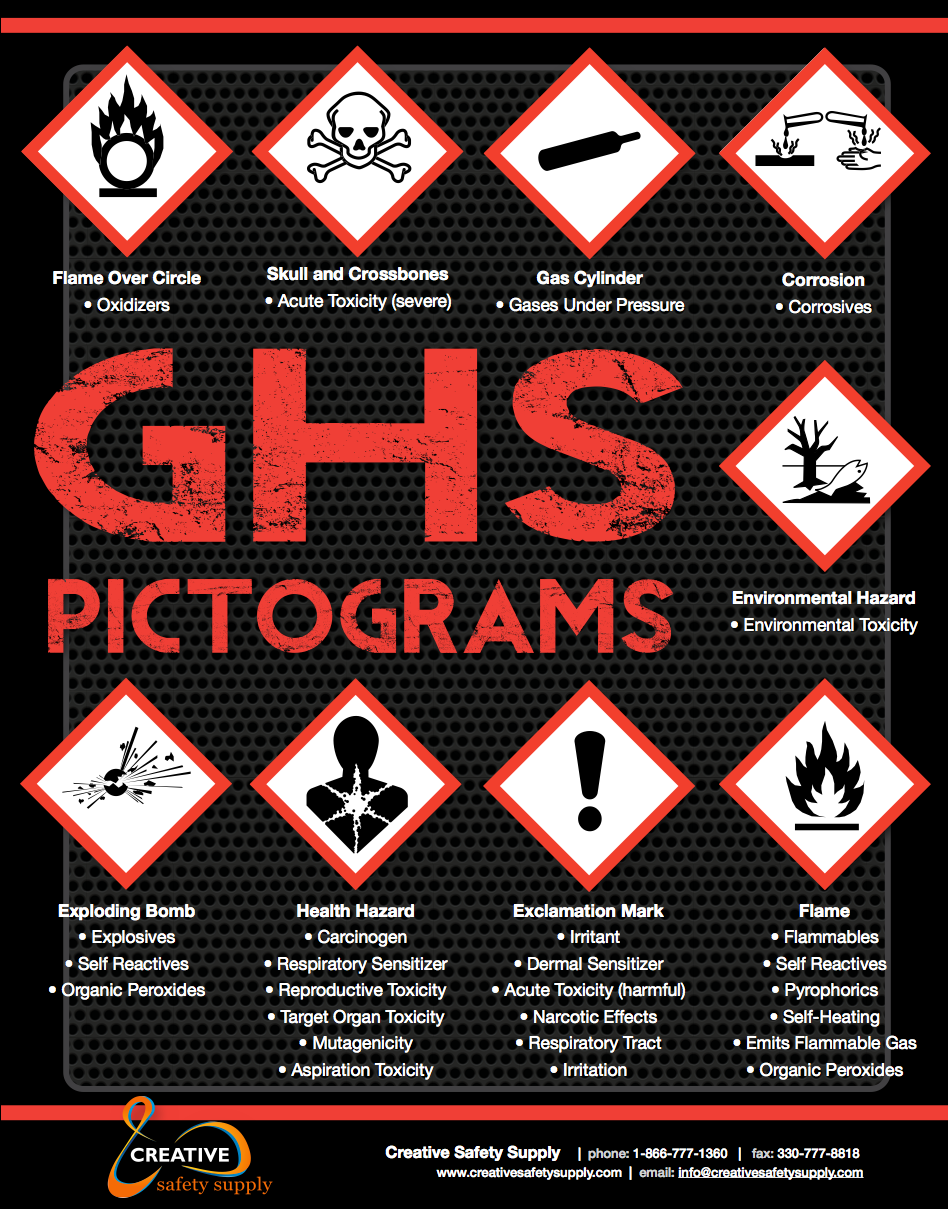 Flame Over Circle
• Oxidizers

Skull and Crossbones
• Acute Toxicity (severe)

Gas Cylinder
• Gases Under Pressure

Corrosion
• Corrosives

GHS
PICTOGRAMS

Environmental Hazard
• Environmental Toxicity

Exploding Bomb
• Explosives
• Self Reactives
• Organic Peroxides

Health Hazard
• Carcinogen
• Respiratory Sensitizer
• Reproductive Toxicity
• Target Organ Toxicity
• Mutagenicity
• Aspiration Toxicity

Exclamation Mark
• Irritant
• Dermal Sensitizer
• Acute Toxicity (harmful)
• Narcotic Effects
• Respiratory Tract
• Irritation

Flame
• Flammables
• Self Reactives
• Pyrophorics
• Self-Heating
• Emits Flammable Gas
• Organic Peroxides

CREATIVE
safety supply

Creative Safety Supply | phone: 1-866-777-1360 | fax: 330-777-8818
www.creativesafetysupply.com | email: info@creativesafetysupply.com